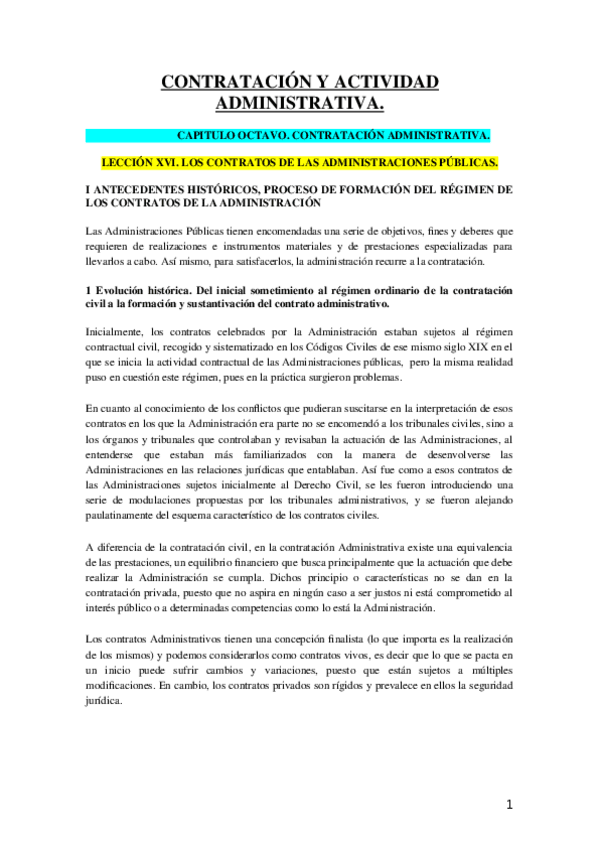 CONTRATACIÓN Y ACTIVIDAD ADMINISTRATIVA.

CAPITULO OCTAVO. CONTRATACIÓN ADMINISTRATIVA.

LECCIÓN XVI. LOS CONTRATOS DE LAS ADMINISTRACIONES PÚBLICAS.

I ANTECEDENTES HISTÓRICOS, PROCESO DE FORMACIÓN DEL RÉGIMEN DE LOS CONTRATOS DE LA ADMINISTRACIÓN

Las Administraciones Públicas tienen encomendadas una serie de objetivos, fines y deberes que requieren de realizaciones e instrumentos materiales y de prestaciones especializadas para llevarlos a cabo. Así mismo, para satisfacerlos, la administración recurre a la contratación.

1 Evolución histórica. Del inicial sometimiento al régimen ordinario de la contratación civil a la formación y sustantivación del contrato administrativo.

Inicialmente, los contratos celebrados por la Administración estaban sujetos al régimen contractual civil, recogido y sistematizado en los Códigos Civiles de ese mismo siglo XIX en el que se inicia la actividad contractual de las Administraciones públicas, pero la misma realidad puso en cuestión este régimen, pues en la práctica surgieron problemas.

En cuanto al conocimiento de los conflictos que pudieran suscitarse en la interpretación de esos contratos en los que la Administración era parte no se encomendó a los tribunales civiles, sino a los órganos y tribunales que controlaban y revisaban la actuación de las Administraciones, al entenderse que estaban más familiarizados con la manera de desenvolverse las Administraciones en las relaciones jurídicas que entablaban. Así fue como a esos contratos de las Administraciones sujetos inicialmente al Derecho Civil, se les fueron introduciendo una serie de modulaciones propuestas por los tribunales administrativos, y se fueron alejando paulatinamente del esquema característico de los contratos civiles.

A diferencia de la contratación civil, en la contratación Administrativa existe una equivalencia de las prestaciones, un equilibrio financiero que busca principalmente que la actuación que debe realizar la Administración se cumpla. Dichos principio o características no se dan en la contratación privada, puesto que no aspira en ningún caso a ser justos ni está comprometido al interés público o a determinadas competencias como lo está la Administración.

Los contratos Administrativos tienen una concepción finalista (lo que importa es la realización de los mismos) y podemos considerarlos como contratos vivos, es decir que lo que se pacta en un inicio puede sufrir cambios y variaciones, puesto que están sujetos a múltiples modificaciones. En cambio, los contratos privados son rígidos y prevalece en ellos la seguridad jurídica.

1